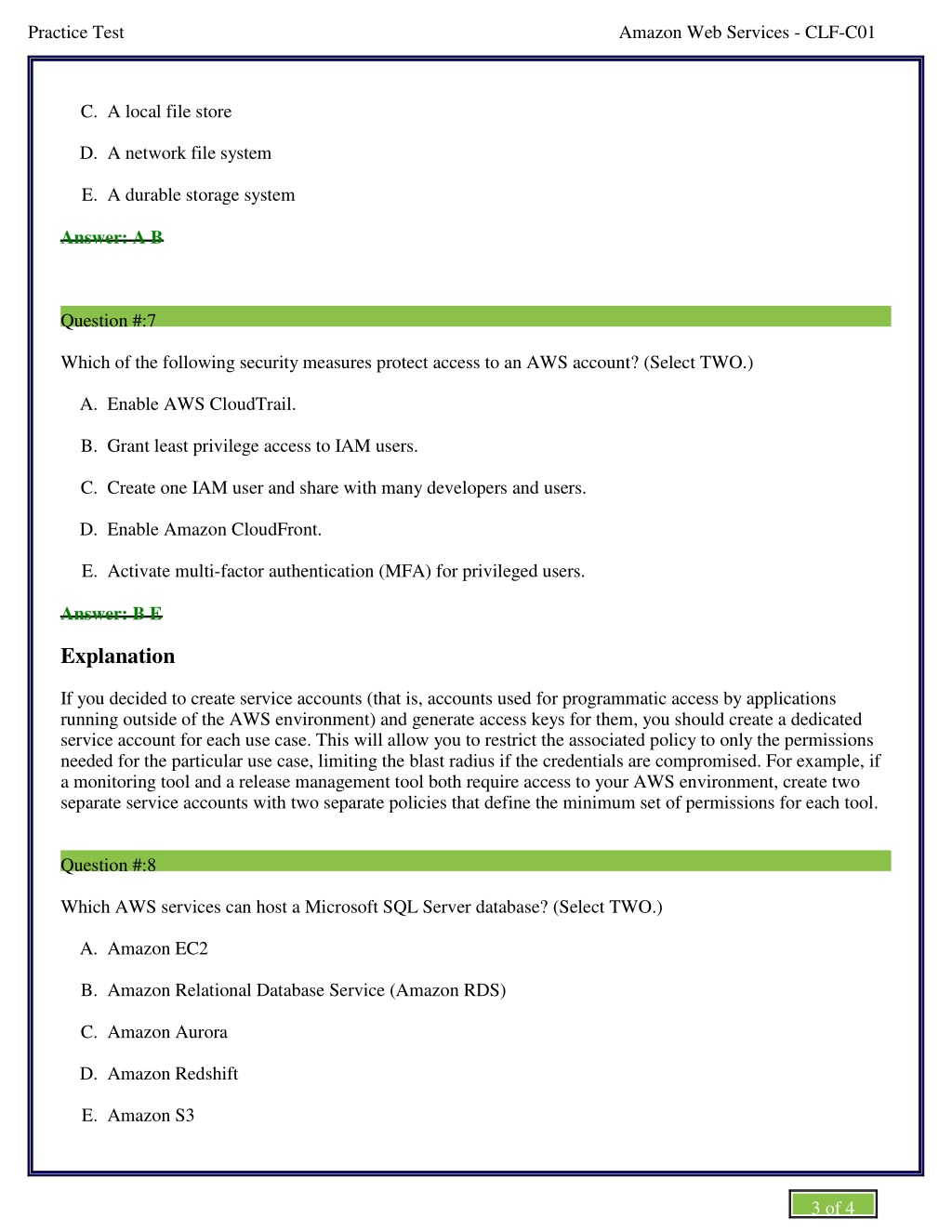 Practice Test

Amazon Web Services - CLF-C01

C. A local file store

D. A network file system

E. A durable storage system

Answer: A B

Question #:7

Which of the following security measures protect access to an AWS account? (Select TWO.)

A. Enable AWS CloudTrail.

B. Grant least privilege access to IAM users.

C. Create one IAM user and share with many developers and users.

D. Enable Amazon CloudFront.

E. Activate multi-factor authentication (MFA) for privileged users.

Answer: B E

Explanation

If you decided to create service accounts (that is, accounts used for programmatic access by applications running outside of the AWS environment) and generate access keys for them, you should create a dedicated service account for each use case. This will allow you to restrict the associated policy to only the permissions needed for the particular use case, limiting the blast radius if the credentials are compromised. For example, if a monitoring tool and a release management tool both require access to your AWS environment, create two separate service accounts with two separate policies that define the minimum set of permissions for each tool.

Question #:8

Which AWS services can host a Microsoft SQL Server database? (Select TWO.)

A. Amazon EC2

B. Amazon Relational Database Service (Amazon RDS)

C. Amazon Aurora

D. Amazon Redshift

E. Amazon S3

3 of 4